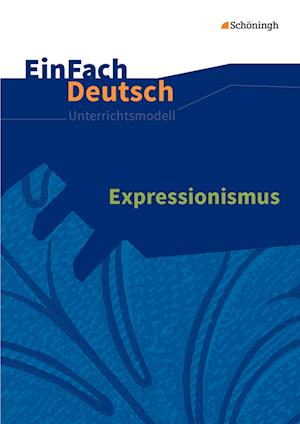 Schöningh

EinFach Deutsch

Unterrichtsmodell

Expressionismus